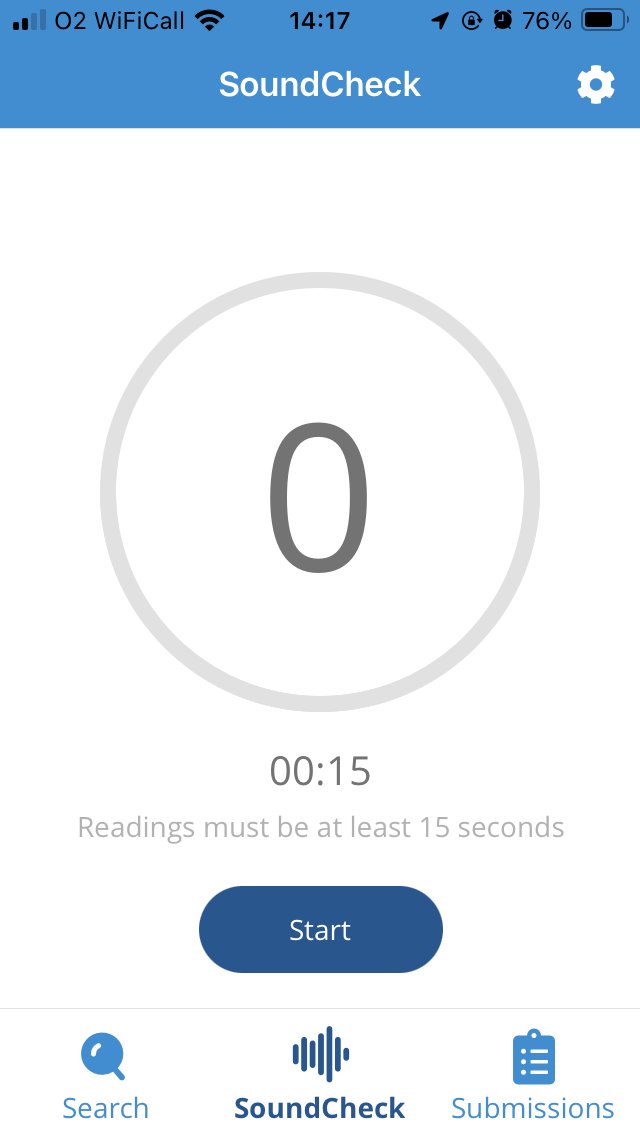 O2 WiFiCall 14:17 76%

SoundCheck

0

00:15

Readings must be at least 15 seconds

Start

Search SoundCheck Submissions